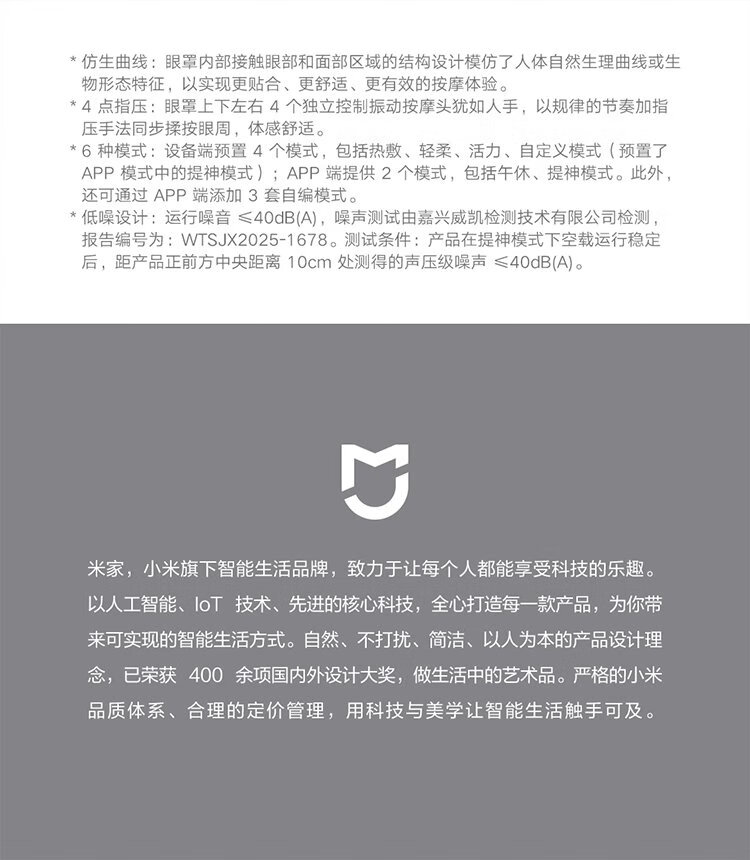 * 仿生曲线：眼罩内部接触眼部和面部区域的结构设计模仿了人体自然生理曲线或生物形态特征，以实现更贴合、更舒适、更有效的按摩体验。
* 4 点指压：眼罩上下左右 4 个独立控制振动按摩头犹如人手，以规律的节奏加指压手法同步揉按眼周，体感舒适。
* 6 种模式：设备端预置 4 个模式，包括热敷、轻柔、活力、自定义模式（预置了 APP 模式中的提神模式）；APP 端提供 2 个模式，包括午休、提神模式。此外，还可通过 APP 端添加 3 套自编模式。
* 低噪设计：运行噪音 ≤40dB(A)，噪声测试由嘉兴威凯检测技术有限公司检测，报告编号为：WTSJX2025-1678。测试条件：产品在提神模式下空载运行稳定后，距产品正前方中央距离 10cm 处测得的声压级噪声 ≤40dB(A)。

米家，小米旗下智能生活品牌，致力于让每个人都能享受科技的乐趣。以人工智能、IoT 技术、先进的核心科技，全心打造每一款产品，为你带来可实现的智能生活方式。自然、不打扰、简洁、以人为本的产品设计理念，已荣获 400 余项国内外设计大奖，做生活中的艺术品。严格的小米品质体系、合理的定价管理，用科技与美学让智能生活触手可及。